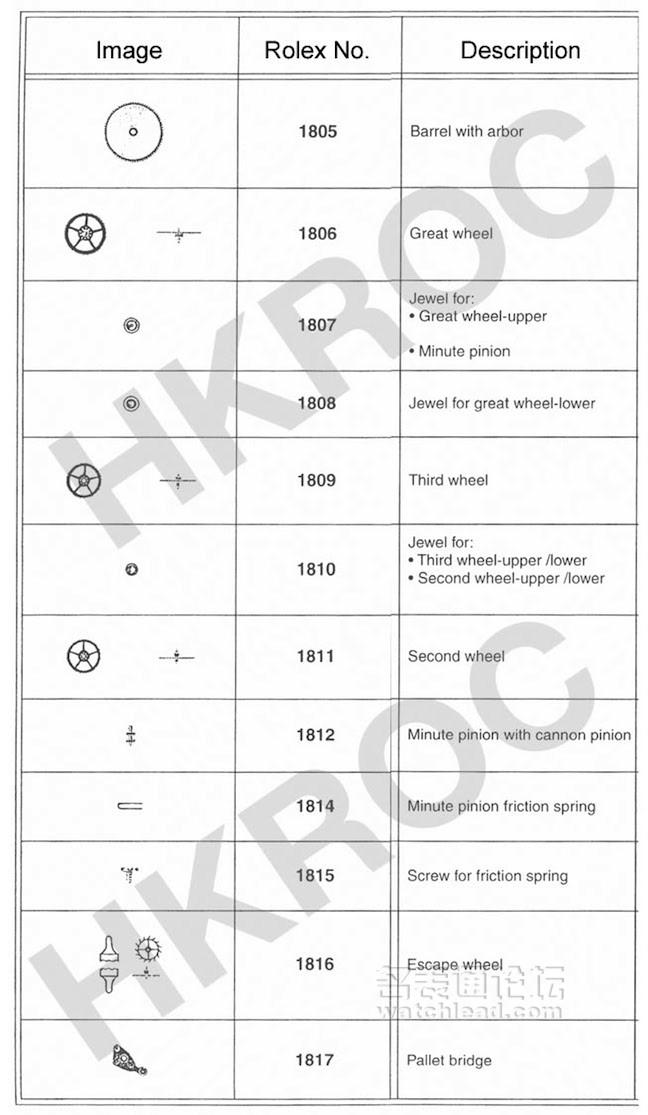 | Image | Rolex No. | Description |
|---|---|---|
| | 1805 | Barrel with arbor |
| | 1806 | Great wheel |
| | 1807 | Jewel for: • Great wheel-upper • Minute pinion |
| | 1808 | Jewel for great wheel-lower |
| | 1809 | Third wheel |
| | 1810 | Jewel for: • Third wheel-upper /lower • Second wheel-upper /lower |
| | 1811 | Second wheel |
| | 1812 | Minute pinion with cannon pinion |
| | 1814 | Minute pinion friction spring |
| | 1815 | Screw for friction spring |
| | 1816 | Escape wheel |
| | 1817 | Pallet bridge |

HKROC
HKROC
名表通论坛
watchlead.com